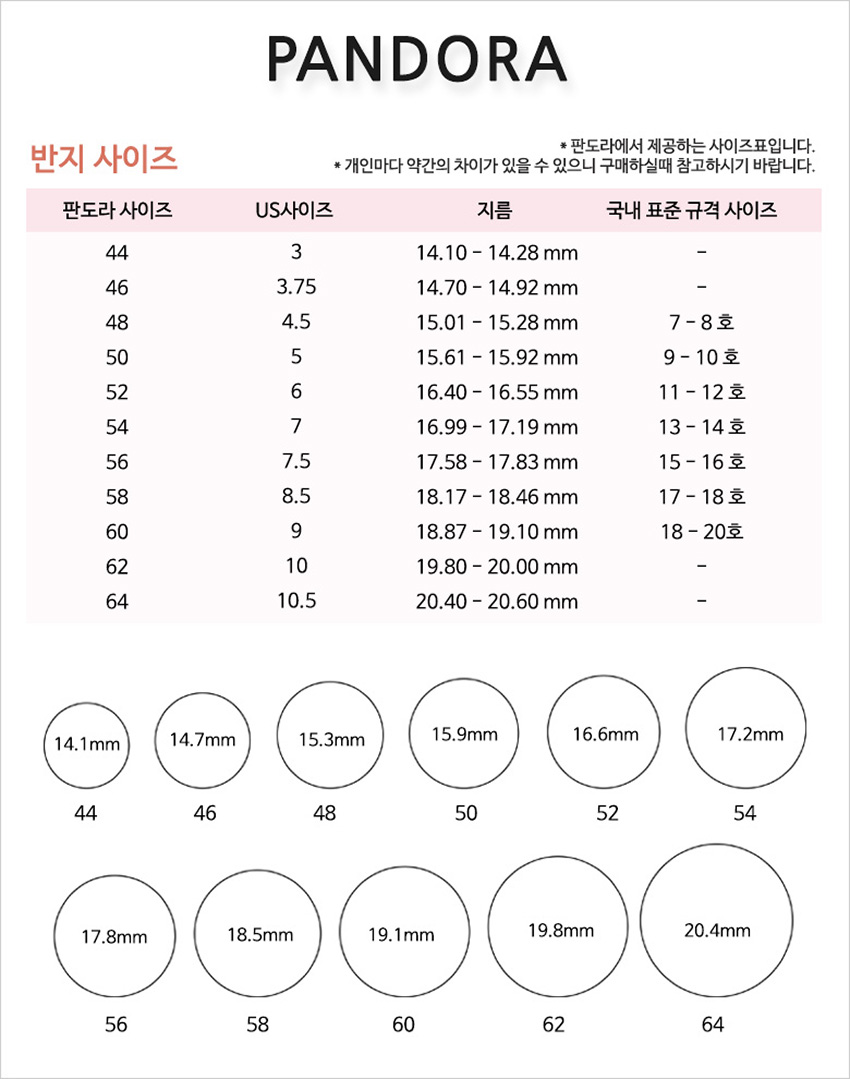 PANDORA

반지 사이즈

* 판도라에서 제공하는 사이즈표입니다.
* 개인마다 약간의 차이가 있을 수 있으니 구매하실때 참고하시기 바랍니다.

| 판도라 사이즈 | US사이즈 | 지름 | 국내 표준 규격 사이즈 |
|---|---|---|---|
| 44 | 3 | 14.10 - 14.28 mm | - |
| 46 | 3.75 | 14.70 - 14.92 mm | - |
| 48 | 4.5 | 15.01 - 15.28 mm | 7 - 8 호 |
| 50 | 5 | 15.61 - 15.92 mm | 9 - 10 호 |
| 52 | 6 | 16.40 - 16.55 mm | 11 - 12 호 |
| 54 | 7 | 16.99 - 17.19 mm | 13 - 14 호 |
| 56 | 7.5 | 17.58 - 17.83 mm | 15 - 16 호 |
| 58 | 8.5 | 18.17 - 18.46 mm | 17 - 18 호 |
| 60 | 9 | 18.87 - 19.10 mm | 18 - 20호 |
| 62 | 10 | 19.80 - 20.00 mm | - |
| 64 | 10.5 | 20.40 - 20.60 mm | - |

14.1mm
44

14.7mm
46

15.3mm
48

15.9mm
50

16.6mm
52

17.2mm
54

17.8mm
56

18.5mm
58

19.1mm
60

19.8mm
62

20.4mm
64